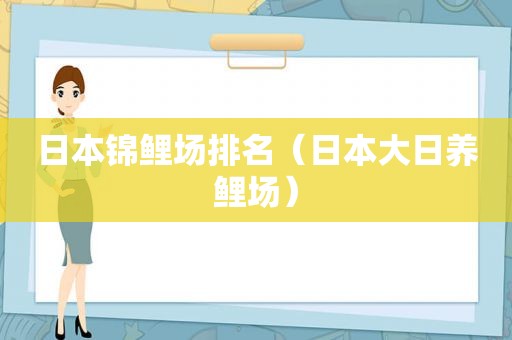 日本锦鲤场排名（日本大日养鲤场）